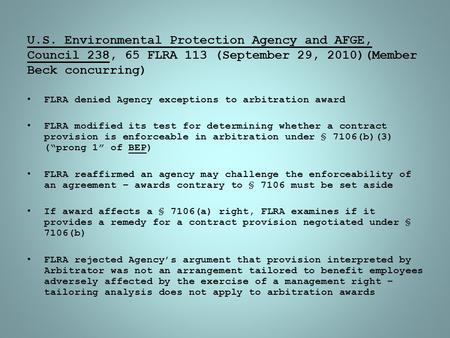 U.S. Environmental Protection Agency and AFGE, Council 238, 65 FLRA 113 (September 29, 2010)(Member Beck concurring)

• FLRA denied Agency exceptions to arbitration award

• FLRA modified its test for determining whether a contract provision is enforceable in arbitration under § 7106(b)(3) ("prong 1" of BEP)

• FLRA reaffirmed an agency may challenge the enforceability of an agreement – awards contrary to § 7106 must be set aside

• If award affects a § 7106(a) right, FLRA examines if it provides a remedy for a contract provision negotiated under § 7106(b)

• FLRA rejected Agency's argument that provision interpreted by Arbitrator was not an arrangement tailored to benefit employees adversely affected by the exercise of a management right – tailoring analysis does not apply to arbitration awards